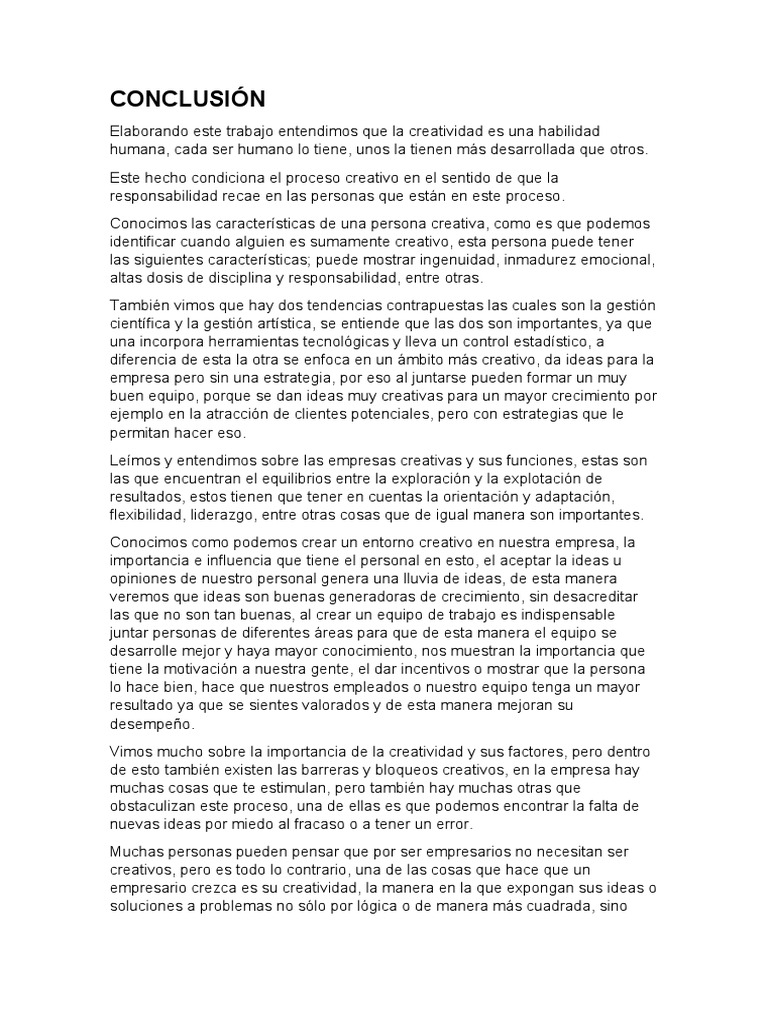 CONCLUSIÓN

Elaborando este trabajo entendimos que la creatividad es una habilidad humana, cada ser humano lo tiene, unos la tienen más desarrollada que otros.

Este hecho condiciona el proceso creativo en el sentido de que la responsabilidad recae en las personas que están en este proceso.

Conocimos las características de una persona creativa, como es que podemos identificar cuando alguien es sumamente creativo, esta persona puede tener las siguientes características; puede mostrar ingenuidad, inmadurez emocional, altas dosis de disciplina y responsabilidad, entre otras.

También vimos que hay dos tendencias contrapuestas las cuales son la gestión científica y la gestión artística, se entiende que las dos son importantes, ya que una incorpora herramientas tecnológicas y lleva un control estadístico, a diferencia de esta la otra se enfoca en un ámbito más creativo, da ideas para la empresa pero sin una estrategia, por eso al juntarse pueden formar un muy buen equipo, porque se dan ideas muy creativas para un mayor crecimiento por ejemplo en la atracción de clientes potenciales, pero con estrategias que le permitan hacer eso.

Leímos y entendimos sobre las empresas creativas y sus funciones, estas son las que encuentran el equilibrios entre la exploración y la explotación de resultados, estos tienen que tener en cuentas la orientación y adaptación, flexibilidad, liderazgo, entre otras cosas que de igual manera son importantes.

Conocimos como podemos crear un entorno creativo en nuestra empresa, la importancia e influencia que tiene el personal en esto, el aceptar la ideas u opiniones de nuestro personal genera una lluvia de ideas, de esta manera veremos que ideas son buenas generadoras de crecimiento, sin desacreditar las que no son tan buenas, al crear un equipo de trabajo es indispensable juntar personas de diferentes áreas para que de esta manera el equipo se desarrolle mejor y haya mayor conocimiento, nos muestran la importancia que tiene la motivación a nuestra gente, el dar incentivos o mostrar que la persona lo hace bien, hace que nuestros empleados o nuestro equipo tenga un mayor resultado ya que se sientes valorados y de esta manera mejoran su desempeño.

Vimos mucho sobre la importancia de la creatividad y sus factores, pero dentro de esto también existen las barreras y bloqueos creativos, en la empresa hay muchas cosas que te estimulan, pero también hay muchas otras que obstaculizan este proceso, una de ellas es que podemos encontrar la falta de nuevas ideas por miedo al fracaso o a tener un error.

Muchas personas pueden pensar que por ser empresarios no necesitan ser creativos, pero es todo lo contrario, una de las cosas que hace que un empresario crezca es su creatividad, la manera en la que expongan sus ideas o soluciones a problemas no sólo por lógica o de manera más cuadrada, sino